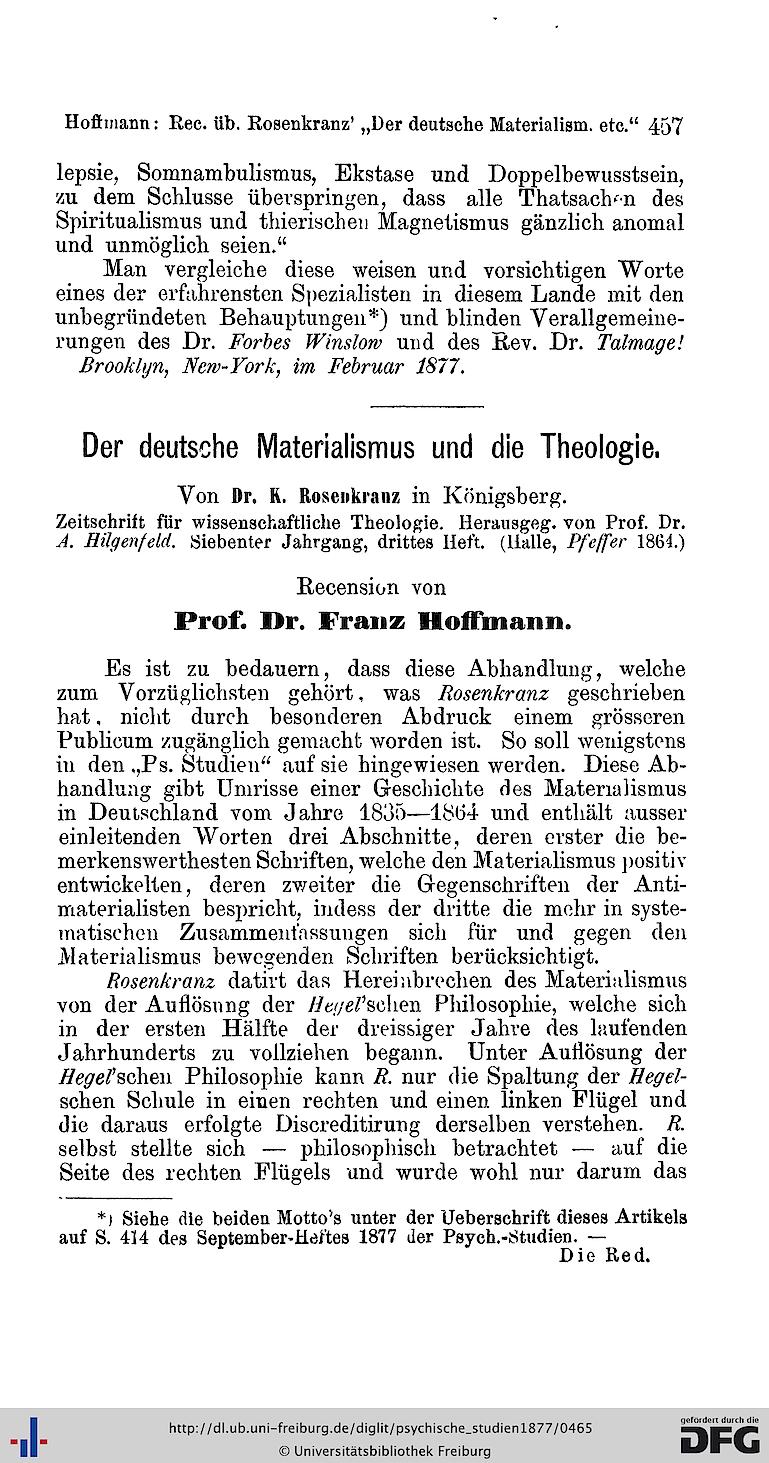 Hoffmann: Rec. üb. Rosenkranz' „Der deutsche Materialism. etc." 457

lepsie, Somnambulismus, Ekstase und Doppelbewusstsein, zu dem Schlusse überspringen, dass alle Thatsachen des Spiritualismus und thierischen Magnetismus gänzlich anomal und unmöglich seien."

Man vergleiche diese weisen und vorsichtigen Worte eines der erfahrensten Spezialisten in diesem Lande mit den unbegründeten Behauptungen*) und blinden Verallgemeinerungen des Dr. Forbes Winslow und des Rev. Dr. Talmage!

Brooklyn, New-York, im Februar 1877.

Der deutsche Materialismus und die Theologie.

Von Dr. K. Rosenkranz in Königsberg.

Zeitschrift für wissenschaftliche Theologie. Herausgeg. von Prof. Dr. A. Hilgenfeld. Siebenter Jahrgang, drittes Heft. (Halle, Pfeffer 1864.)

Recension von

Prof. Dr. Franz Hoffmann.

Es ist zu bedauern, dass diese Abhandlung, welche zum Vorzüglichsten gehört, was Rosenkranz geschrieben hat, nicht durch besonderen Abdruck einem grösseren Publicum zugänglich gemacht worden ist. So soll wenigstens in den „Ps. Studien" auf sie hingewiesen werden. Diese Abhandlung gibt Umrisse einer Geschichte des Materialismus in Deutschland vom Jahre 1835—1864 und enthält ausser einleitenden Worten drei Abschnitte, deren erster die bemerkenswerthesten Schriften, welche den Materialismus positiv entwickelten, deren zweiter die Gegenschriften der Antimaterialisten bespricht, indess der dritte die mehr in systematischen Zusammenfassungen sich für und gegen den Materialismus bewegenden Schriften berücksichtigt.

Rosenkranz datirt das Hereinbrechen des Materialismus von der Auflösung der Hegel'schen Philosophie, welche sich in der ersten Hälfte der dreissiger Jahre des laufenden Jahrhunderts zu vollziehen begann. Unter Auflösung der Hegel'schen Philosophie kann R. nur die Spaltung der Hegelschen Schule in einen rechten und einen linken Flügel und die daraus erfolgte Discreditirung derselben verstehen. R. selbst stellte sich — philosophisch betrachtet — auf die Seite des rechten Flügels und wurde wohl nur darum das

*) Siehe die beiden Motto's unter der Ueberschrift dieses Artikels auf S. 414 des September-Heftes 1877 der Psych.-Studien. —
Die Red.

http://dl.ub.uni-freiburg.de/diglit/psychische_studien1877/0465
© Universitätsbibliothek Freiburg
gefördert durch die DFG